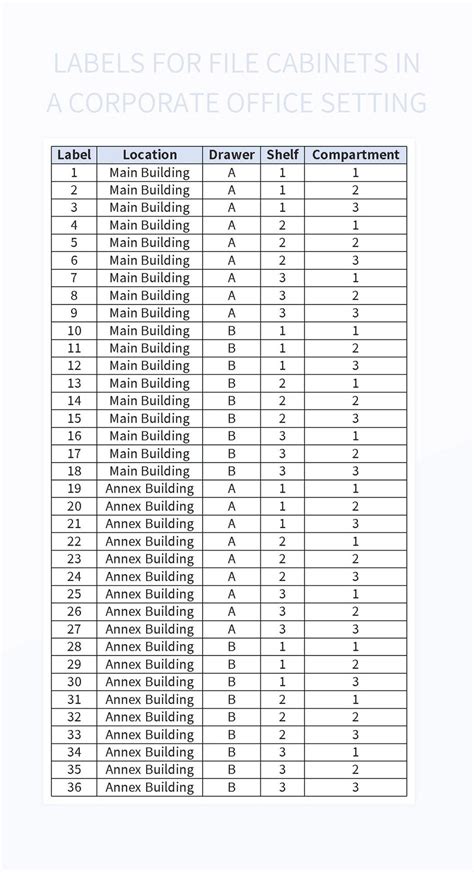 LABELS FOR FILE CABINETS IN A CORPORATE OFFICE SETTING

| Label | Location | Drawer | Shelf | Compartment |
|---|---|---|---|---|
| 1 | Main Building | A | 1 | 1 |
| 2 | Main Building | A | 1 | 2 |
| 3 | Main Building | A | 1 | 3 |
| 4 | Main Building | A | 2 | 1 |
| 5 | Main Building | A | 2 | 2 |
| 6 | Main Building | A | 2 | 3 |
| 7 | Main Building | A | 3 | 1 |
| 8 | Main Building | A | 3 | 2 |
| 9 | Main Building | A | 3 | 3 |
| 10 | Main Building | B | 1 | 1 |
| 11 | Main Building | B | 1 | 2 |
| 12 | Main Building | B | 1 | 3 |
| 13 | Main Building | B | 2 | 1 |
| 14 | Main Building | B | 2 | 2 |
| 15 | Main Building | B | 2 | 3 |
| 16 | Main Building | B | 3 | 1 |
| 17 | Main Building | B | 3 | 2 |
| 18 | Main Building | B | 3 | 3 |
| 19 | Annex Building | A | 1 | 1 |
| 20 | Annex Building | A | 1 | 2 |
| 21 | Annex Building | A | 1 | 3 |
| 22 | Annex Building | A | 2 | 1 |
| 23 | Annex Building | A | 2 | 2 |
| 24 | Annex Building | A | 2 | 3 |
| 25 | Annex Building | A | 3 | 1 |
| 26 | Annex Building | A | 3 | 2 |
| 27 | Annex Building | A | 3 | 3 |
| 28 | Annex Building | B | 1 | 1 |
| 29 | Annex Building | B | 1 | 2 |
| 30 | Annex Building | B | 1 | 3 |
| 31 | Annex Building | B | 2 | 1 |
| 32 | Annex Building | B | 2 | 2 |
| 33 | Annex Building | B | 2 | 3 |
| 34 | Annex Building | B | 3 | 1 |
| 35 | Annex Building | B | 3 | 2 |
| 36 | Annex Building | B | 3 | 3 |